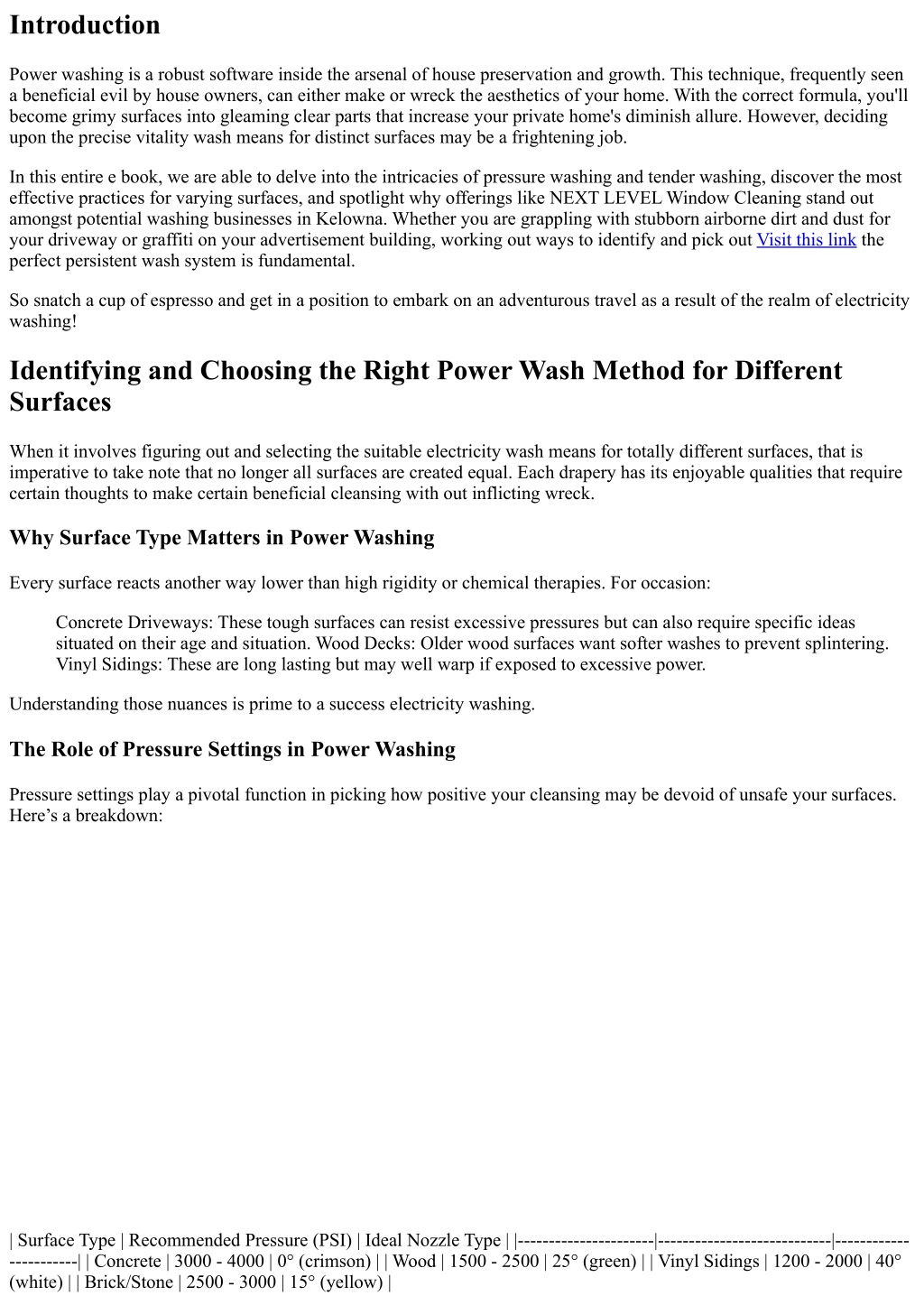 Introduction

Power washing is a robust software inside the arsenal of house preservation and growth. This technique, frequently seen a beneficial evil by house owners, can either make or wreck the aesthetics of your home. With the correct formula, you'll become grimy surfaces into gleaming clear parts that increase your private home's diminish allure. However, deciding upon the precise vitality wash means for distinct surfaces may be a frightening job.

In this entire e book, we are able to delve into the intricacies of pressure washing and tender washing, discover the most effective practices for varying surfaces, and spotlight why offerings like NEXT LEVEL Window Cleaning stand out amongst potential washing businesses in Kelowna. Whether you are grappling with stubborn airborne dirt and dust for your driveway or graffiti on your advertisement building, working out ways to identify and pick out Visit this link the perfect persistent wash system is fundamental.

So snatch a cup of espresso and get in a position to embark on an adventurous travel as a result of the realm of electricity washing!

Identifying and Choosing the Right Power Wash Method for Different Surfaces

When it involves figuring out and selecting the suitable electricity wash means for totally different surfaces, that is imperative to take note that no longer all surfaces are created equal. Each drapery has its enjoyable qualities that require certain thoughts to make certain beneficial cleansing with out inflicting wreck.

Why Surface Type Matters in Power Washing

Every surface reacts another way lower than high rigidity or chemical therapies. For occasion:

Concrete Driveways: These tough surfaces can resist excessive pressures but can also require specific ideas situated on their age and situation. Wood Decks: Older wood surfaces want softer washes to prevent splintering. Vinyl Sidings: These are long lasting but may well warp if exposed to excessive power.

Understanding those nuances is prime to a success electricity washing.

The Role of Pressure Settings in Power Washing

Pressure settings play a pivotal function in picking how positive your cleansing may be devoid of unsafe your surfaces. Here’s a breakdown:

| Surface Type | Recommended Pressure (PSI) | Ideal Nozzle Type | |----------------------|----------------------------|-----------------------| | Concrete | 3000 - 4000 | 0° (crimson) | | Wood | 1500 - 2500 | 25° (green) | | Vinyl Sidings | 1200 - 2000 | 40° (white) | | Brick/Stone | 2500 - 3000 | 15° (yellow) |